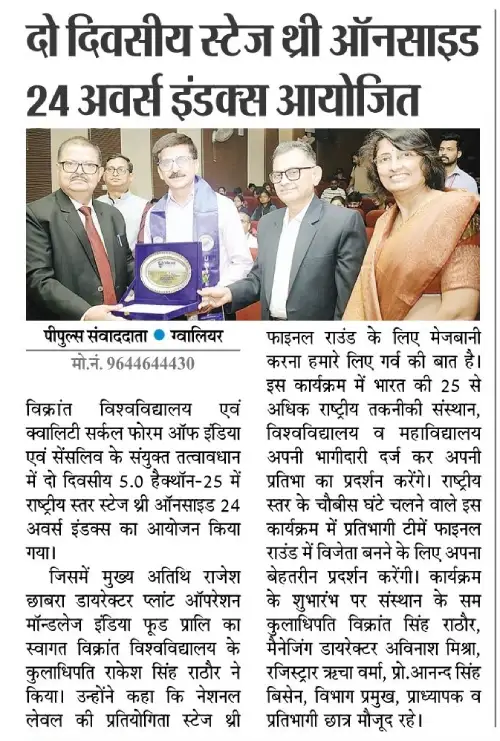 दो दिवसीय स्टेज थ्री ऑनसाइड 24 अवर्स इंडक्स आयोजित

पीपुल्स संवाददाता ● ग्वालियर
मो.नं. 9644644430

विक्रांत विश्वविद्यालय एवं क्वालिटी सर्कल फोरम ऑफ इंडिया एवं सेंसलिव के संयुक्त तत्वावधान में दो दिवसीय 5.0 हैक्थॉन-25 में राष्ट्रीय स्तर स्टेज थ्री ऑनसाइड 24 अवर्स इंडक्स का आयोजन किया गया।

जिसमें मुख्य अतिथि राजेश छाबरा डायरेक्टर प्लांट ऑपरेशन मॉन्डलेज इंडिया फूड प्रालि का स्वागत विक्रांत विश्वविद्यालय के कुलाधिपति राकेश सिंह राठौर ने किया। उन्होंने कहा कि नेशनल लेवल की प्रतियोगिता स्टेज थ्री फाइनल राउंड के लिए मेजबानी करना हमारे लिए गर्व की बात है। इस कार्यक्रम में भारत की 25 से अधिक राष्ट्रीय तकनीकी संस्थान, विश्वविद्यालय व महाविद्यालय अपनी भागीदारी दर्ज कर अपनी प्रतिभा का प्रदर्शन करेंगे। राष्ट्रीय स्तर के चौबीस घंटे चलने वाले इस कार्यक्रम में प्रतिभागी टीमें फाइनल राउंड में विजेता बनने के लिए अपना बेहतरीन प्रदर्शन करेंगी। कार्यक्रम के शुभारंभ पर संस्थान के सम कुलाधिपति विक्रांत सिंह राठौर, मैनेजिंग डायरेक्टर अविनाश मिश्रा, रजिस्ट्रार ऋचा वर्मा, प्रो.आनन्द सिंह बिसेन, विभाग प्रमुख, प्राध्यापक व प्रतिभागी छात्र मौजूद रहे।